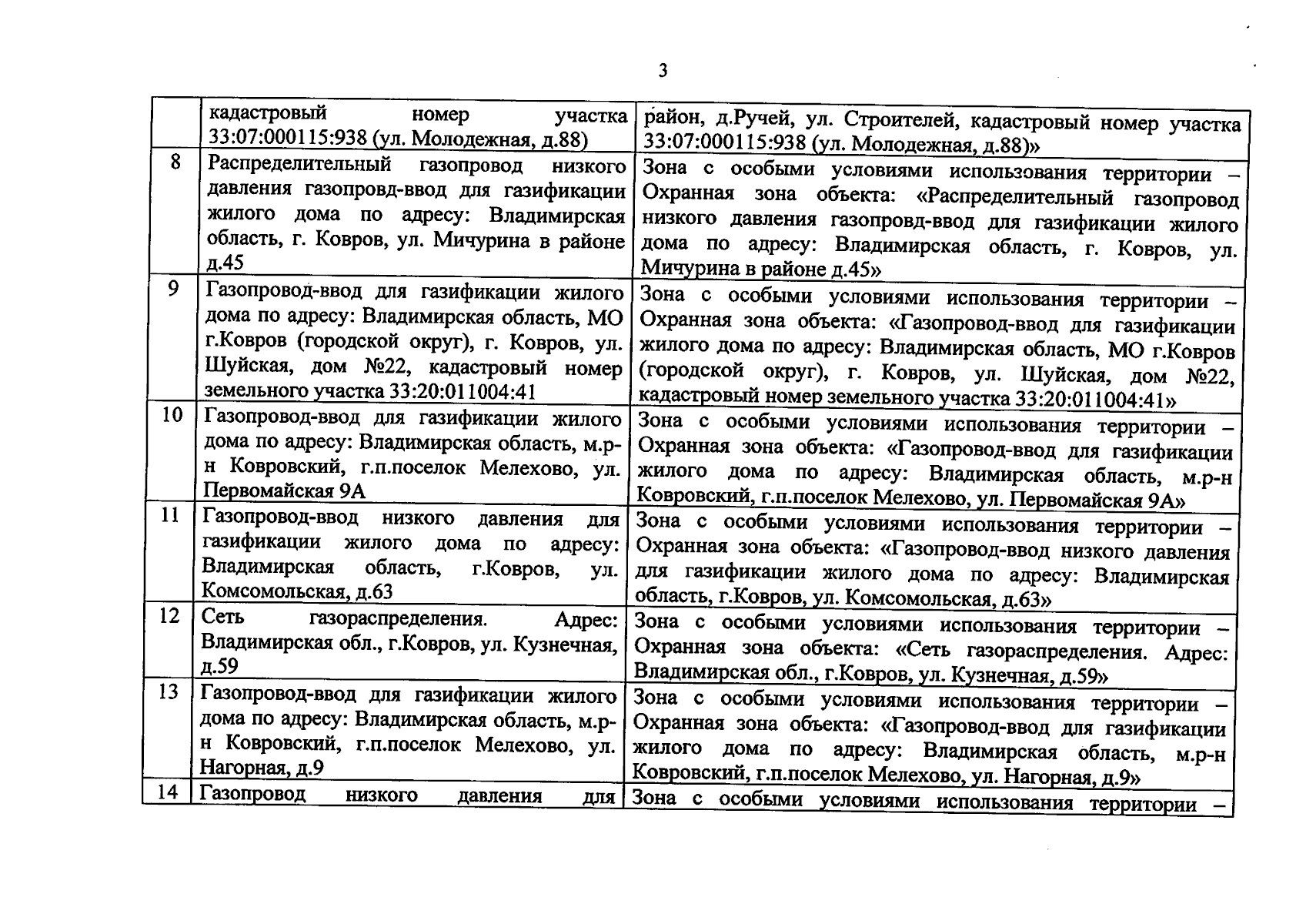 3

|  |  |  |
|---|---|---|
|  | кадастровый номер участка 33:07:000115:938 (ул. Молодежная, д.88) | район, д.Ручей, ул. Строителей, кадастровый номер участка 33:07:000115:938 (ул. Молодежная, д.88)» |
| 8 | Распределительный газопровод низкого давления газопровд-ввод для газификации жилого дома по адресу: Владимирская область, г. Ковров, ул. Мичурина в районе д.45 | Зона с особыми условиями использования территории – Охранная зона объекта: «Распределительный газопровод низкого давления газопровд-ввод для газификации жилого дома по адресу: Владимирская область, г. Ковров, ул. Мичурина в районе д.45» |
| 9 | Газопровод-ввод для газификации жилого дома по адресу: Владимирская область, МО г.Ковров (городской округ), г. Ковров, ул. Шуйская, дом №22, кадастровый номер земельного участка 33:20:011004:41 | Зона с особыми условиями использования территории – Охранная зона объекта: «Газопровод-ввод для газификации жилого дома по адресу: Владимирская область, МО г.Ковров (городской округ), г. Ковров, ул. Шуйская, дом №22, кадастровый номер земельного участка 33:20:011004:41» |
| 10 | Газопровод-ввод для газификации жилого дома по адресу: Владимирская область, м.р-н Ковровский, г.п.поселок Мелехово, ул. Первомайская 9А | Зона с особыми условиями использования территории – Охранная зона объекта: «Газопровод-ввод для газификации жилого дома по адресу: Владимирская область, м.р-н Ковровский, г.п.поселок Мелехово, ул. Первомайская 9А» |
| 11 | Газопровод-ввод низкого давления для газификации жилого дома по адресу: Владимирская область, г.Ковров, ул. Комсомольская, д.63 | Зона с особыми условиями использования территории – Охранная зона объекта: «Газопровод-ввод низкого давления для газификации жилого дома по адресу: Владимирская область, г.Ковров, ул. Комсомольская, д.63» |
| 12 | Сеть газораспределения. Адрес: Владимирская обл., г.Ковров, ул. Кузнечная, д.59 | Зона с особыми условиями использования территории – Охранная зона объекта: «Сеть газораспределения. Адрес: Владимирская обл., г.Ковров, ул. Кузнечная, д.59» |
| 13 | Газопровод-ввод для газификации жилого дома по адресу: Владимирская область, м.р-н Ковровский, г.п.поселок Мелехово, ул. Нагорная, д.9 | Зона с особыми условиями использования территории – Охранная зона объекта: «Газопровод-ввод для газификации жилого дома по адресу: Владимирская область, м.р-н Ковровский, г.п.поселок Мелехово, ул. Нагорная, д.9» |
| 14 | Газопровод низкого давления для | Зона с особыми условиями использования территории – |